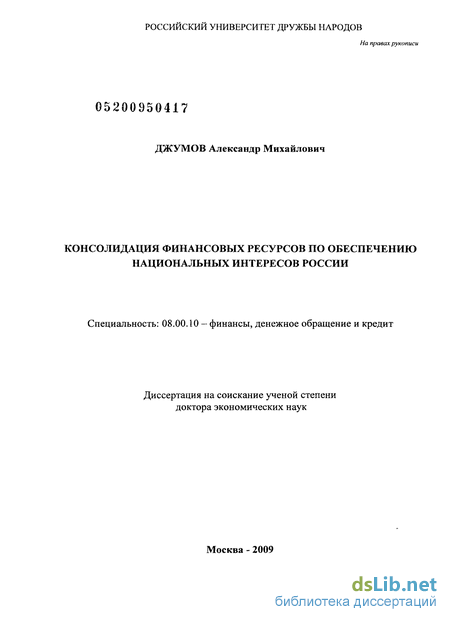 РОССИЙСКИЙ УНИВЕРСИТЕТ ДРУЖБЫ НАРОДОВ

На правах рукописи

05200950417

ДЖУМОВ Александр Михайлович

КОНСОЛИДАЦИЯ ФИНАНСОВЫХ РЕСУРСОВ ПО ОБЕСПЕЧЕНИЮ НАЦИОНАЛЬНЫХ ИНТЕРЕСОВ РОССИИ

Специальность: 08.00.10 – финансы, денежное обращение и кредит

Диссертация на соискание ученой степени доктора экономических наук

Москва - 2009

dsLib.net
библиотека диссертаций